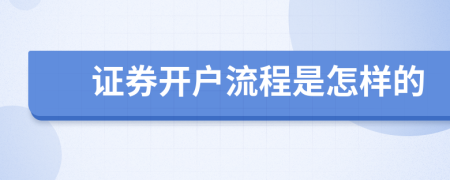 证券开户流程是怎样的